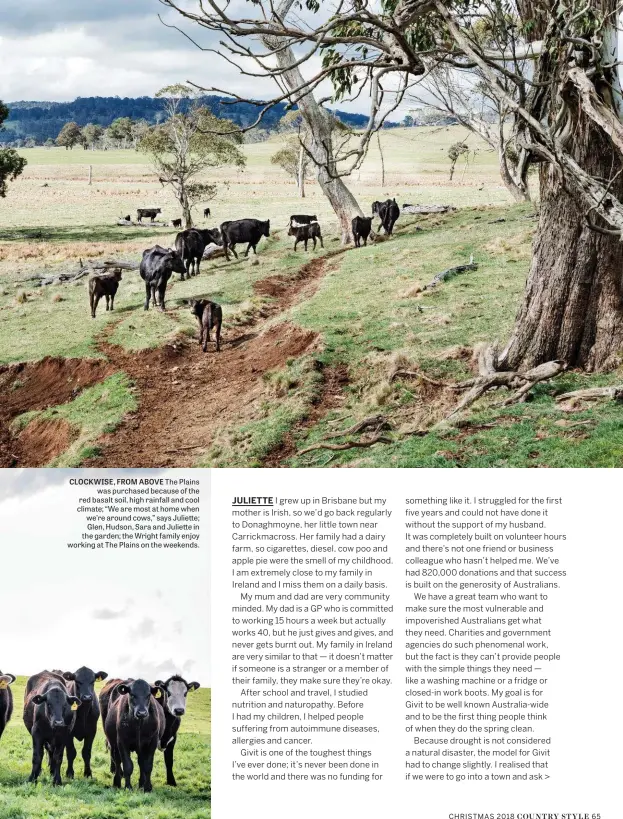 CLOCKWISE, FROM ABOVE The Plains was purchased because of the red basalt soil, high rainfall and cool climate; "We are most at home when we're around cows," says Juliette; Glen, Hudson, Sara and Juliette in the garden; the Wright family enjoy working at The Plains on the weekends.

JULIETTE I grew up in Brisbane but my mother is Irish, so we'd go back regularly to Donaghmoyne, her little town near Carrickmacross. Her family had a dairy farm, so cigarettes, diesel, cow poo and apple pie were the smell of my childhood. I am extremely close to my family in Ireland and I miss them on a daily basis.

My mum and dad are very community minded. My dad is a GP who is committed to working 15 hours a week but actually works 40, but he just gives and gives, and never gets burnt out. My family in Ireland are very similar to that — it doesn't matter if someone is a stranger or a member of their family, they make sure they're okay.

After school and travel, I studied nutrition and naturopathy. Before I had my children, I helped people suffering from autoimmune diseases, allergies and cancer.

Givit is one of the toughest things I've ever done; it's never been done in the world and there was no funding for something like it. I struggled for the first five years and could not have done it without the support of my husband. It was completely built on volunteer hours and there's not one friend or business colleague who hasn't helped me. We've had 820,000 donations and that success is built on the generosity of Australians.

We have a great team who want to make sure the most vulnerable and impoverished Australians get what they need. Charities and government agencies do such phenomenal work, but the fact is they can't provide people with the simple things they need — like a washing machine or a fridge or closed-in work boots. My goal is for Givit to be well known Australia-wide and to be the first thing people think of when they do the spring clean.

Because drought is not considered a natural disaster, the model for Givit had to change slightly. I realised that if we were to go into a town and ask >

CHRISTMAS 2018 COUNTRY STYLE 65